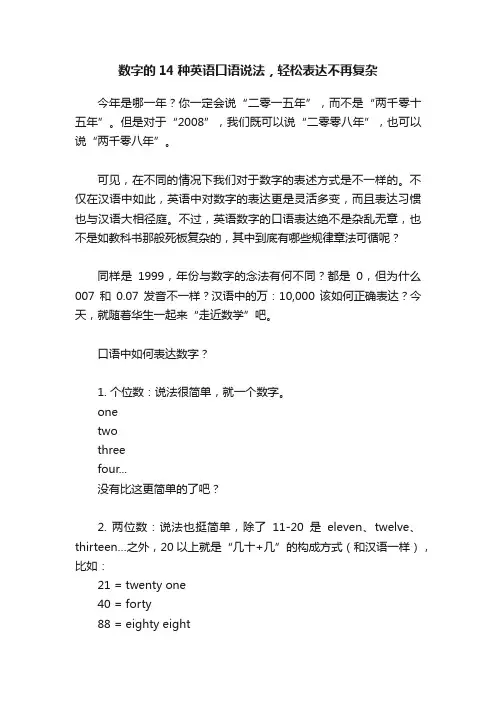 数字的 14 种英语口语说法，轻松表达不再复杂

今年是哪一年？你一定会说“二零一五年”，而不是“两千零十五年”。但是对于“2008”，我们既可以说“二零零八年”，也可以说“两千零八年”。

可见，在不同的情况下我们对于数字的表述方式是不一样的。不仅在汉语中如此，英语中对数字的表达更是灵活多变，而且表达习惯也与汉语大相径庭。不过，英语数字的口语表达绝不是杂乱无章，也不是如教科书那般死板复杂的，其中到底有哪些规律章法可循呢？

同样是 1999，年份与数字的念法有何不同？都是 0，但为什么 007 和 0.07 发音不一样？汉语中的万：10,000 该如何正确表达？今天，就随着华生一起来“走近数学”吧。

口语中如何表达数字？

1. 个位数：说法很简单，就一个数字。
one
two
three
four...
没有比这更简单的了吧？

2. 两位数：说法也挺简单，除了 11-20 是 eleven、twelve、thirteen...之外，20 以上就是“几十+几”的构成方式（和汉语一样），比如：
21 = twenty one
40 = forty
88 = eighty eight